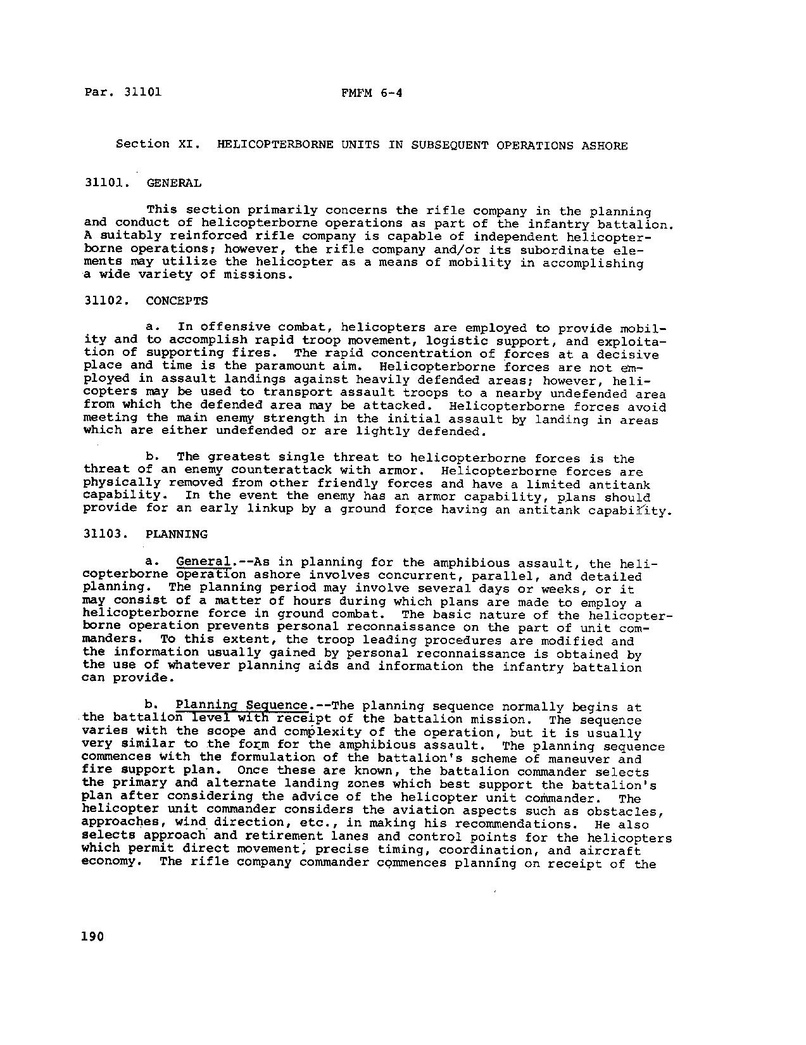 Par. 31101 FMFM 6-4

Section XI. HELICOPTERBORNE UNITS IN SUBSEQUENT OPERATIONS ASHORE

31101. GENERAL

This section primarily concerns the rifle company in the planning and conduct of helicopterborne operations as part of the infantry battalion. A suitably reinforced rifle company is capable of independent helicopterborne operations; however, the rifle company and/or its subordinate elements may utilize the helicopter as a means of mobility in accomplishing a wide variety of missions.

31102. CONCEPTS

a. In offensive combat, helicopters are employed to provide mobility and to accomplish rapid troop movement, logistic support, and exploitation of supporting fires. The rapid concentration of forces at a decisive place and time is the paramount aim. Helicopterborne forces are not employed in assault landings against heavily defended areas; however, helicopters may be used to transport assault troops to a nearby undefended area from which the defended area may be attacked. Helicopterborne forces avoid meeting the main enemy strength in the initial assault by landing in areas which are either undefended or are lightly defended.

b. The greatest single threat to helicopterborne forces is the threat of an enemy counterattack with armor. Helicopterborne forces are physically removed from other friendly forces and have a limited antitank capability. In the event the enemy has an armor capability, plans should provide for an early linkup by a ground force having an antitank capability.

31103. PLANNING

a. General.--As in planning for the amphibious assault, the helicopterborne operation ashore involves concurrent, parallel, and detailed planning. The planning period may involve several days or weeks, or it may consist of a matter of hours during which plans are made to employ a helicopterborne force in ground combat. The basic nature of the helicopterborne operation prevents personal reconnaissance on the part of unit commanders. To this extent, the troop leading procedures are modified and the information usually gained by personal reconnaissance is obtained by the use of whatever planning aids and information the infantry battalion can provide.

b. Planning Sequence.--The planning sequence normally begins at the battalion level with receipt of the battalion mission. The sequence varies with the scope and complexity of the operation, but it is usually very similar to the form for the amphibious assault. The planning sequence commences with the formulation of the battalion's scheme of maneuver and fire support plan. Once these are known, the battalion commander selects the primary and alternate landing zones which best support the battalion's plan after considering the advice of the helicopter unit commander. The helicopter unit commander considers the aviation aspects such as obstacles, approaches, wind direction, etc., in making his recommendations. He also selects approach and retirement lanes and control points for the helicopters which permit direct movement, precise timing, coordination, and aircraft economy. The rifle company commander commences planning on receipt of the

190